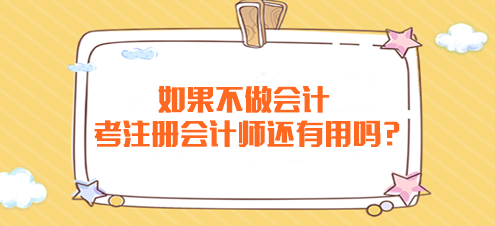 如果不做会计
考注册会计师还有用吗?